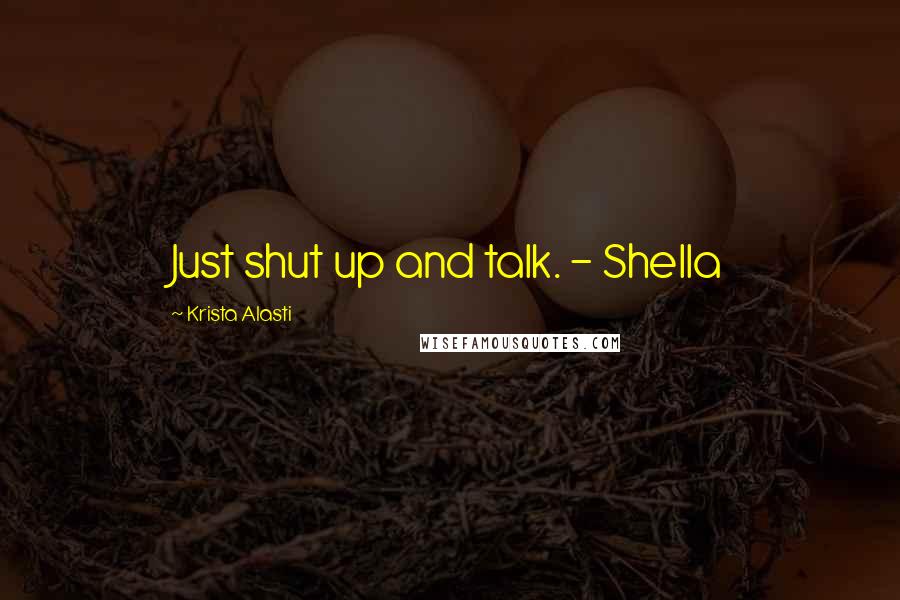 Just shut up and talk. - Shella

~ Krista Alasti

WISEFAMOUSQUOTES.COM